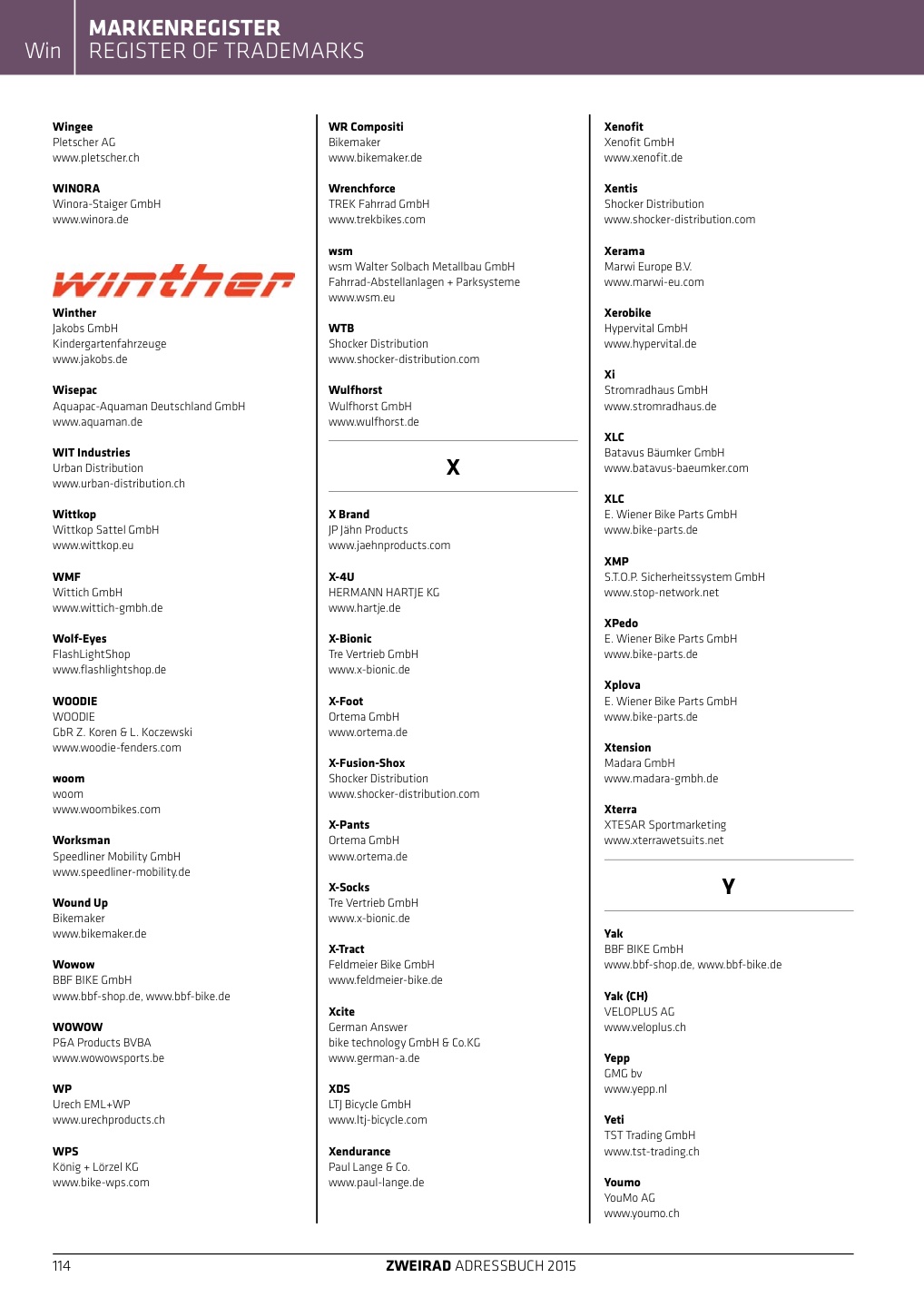 Win

MARKENREGISTER
REGISTER OF TRADEMARKS

Wingee
Pletscher AG
www.pletscher.ch

WINORA
Winora-Staiger GmbH
www.winora.de

winther

Winther
Jakobs GmbH
Kindergartenfahrzeuge
www.jakobs.de

Wisepac
Aquapac-Aquaman Deutschland GmbH
www.aquaman.de

WIT Industries
Urban Distribution
www.urban-distribution.ch

Wittkop
Wittkop Sattel GmbH
www.wittkop.eu

WMF
Wittich GmbH
www.wittich-gmbh.de

Wolf-Eyes
FlashLightShop
www.flashlightshop.de

WOODIE
WOODIE
GbR Z. Koren & L. Koczewski
www.woodie-fenders.com

woom
woom
www.woombikes.com

Worksman
Speedliner Mobility GmbH
www.speedliner-mobility.de

Wound Up
Bikemaker
www.bikemaker.de

Wowow
BBF BIKE GmbH
www.bbf-shop.de, www.bbf-bike.de

WOWOW
P&A Products BVBA
www.wowowsports.be

WP
Urech EML+WP
www.urechproducts.ch

WPS
König + Lörzel KG
www.bike-wps.com

WR Compositi
Bikemaker
www.bikemaker.de

Wrenchforce
TREK Fahrrad GmbH
www.trekbikes.com

wsm
wsm Walter Solbach Metallbau GmbH
Fahrrad-Abstellanlagen + Parksysteme
www.wsm.eu

WTB
Shocker Distribution
www.shocker-distribution.com

Wulfhorst
Wulfhorst GmbH
www.wulfhorst.de

X

X Brand
JP Jähn Products
www.jaehnproducts.com

X-4U
HERMANN HARTJE KG
www.hartje.de

X-Bionic
Tre Vertrieb GmbH
www.x-bionic.de

X-Foot
Ortema GmbH
www.ortema.de

X-Fusion-Shox
Shocker Distribution
www.shocker-distribution.com

X-Pants
Ortema GmbH
www.ortema.de

X-Socks
Tre Vertrieb GmbH
www.x-bionic.de

X-Tract
Feldmeier Bike GmbH
www.feldmeier-bike.de

Xcite
German Answer
bike technology GmbH & Co.KG
www.german-a.de

XDS
LTJ Bicycle GmbH
www.ltj-bicycle.com

Xendurance
Paul Lange & Co.
www.paul-lange.de

Xenofit
Xenofit GmbH
www.xenofit.de

Xentis
Shocker Distribution
www.shocker-distribution.com

Xerama
Marwi Europe B.V.
www.marwi-eu.com

Xerobike
Hypervital GmbH
www.hypervital.de

Xi
Stromradhaus GmbH
www.stromradhaus.de

XLC
Batavus Bäumker GmbH
www.batavus-baeumker.com

XLC
E. Wiener Bike Parts GmbH
www.bike-parts.de

XMP
S.T.O.P. Sicherheitssystem GmbH
www.stop-network.net

XPedo
E. Wiener Bike Parts GmbH
www.bike-parts.de

Xplova
E. Wiener Bike Parts GmbH
www.bike-parts.de

Xtension
Madara GmbH
www.madara-gmbh.de

Xterra
XTESAR Sportmarketing
www.xterrawetsuits.net

Y

Yak
BBF BIKE GmbH
www.bbf-shop.de, www.bbf-bike.de

Yak (CH)
VELOPLUS AG
www.veloplus.ch

Yepp
GMG bv
www.yepp.nl

Yeti
TST Trading GmbH
www.tst-trading.ch

Youmo
YouMo AG
www.youmo.ch

114

ZWEIRAD ADRESSBUCH 2015